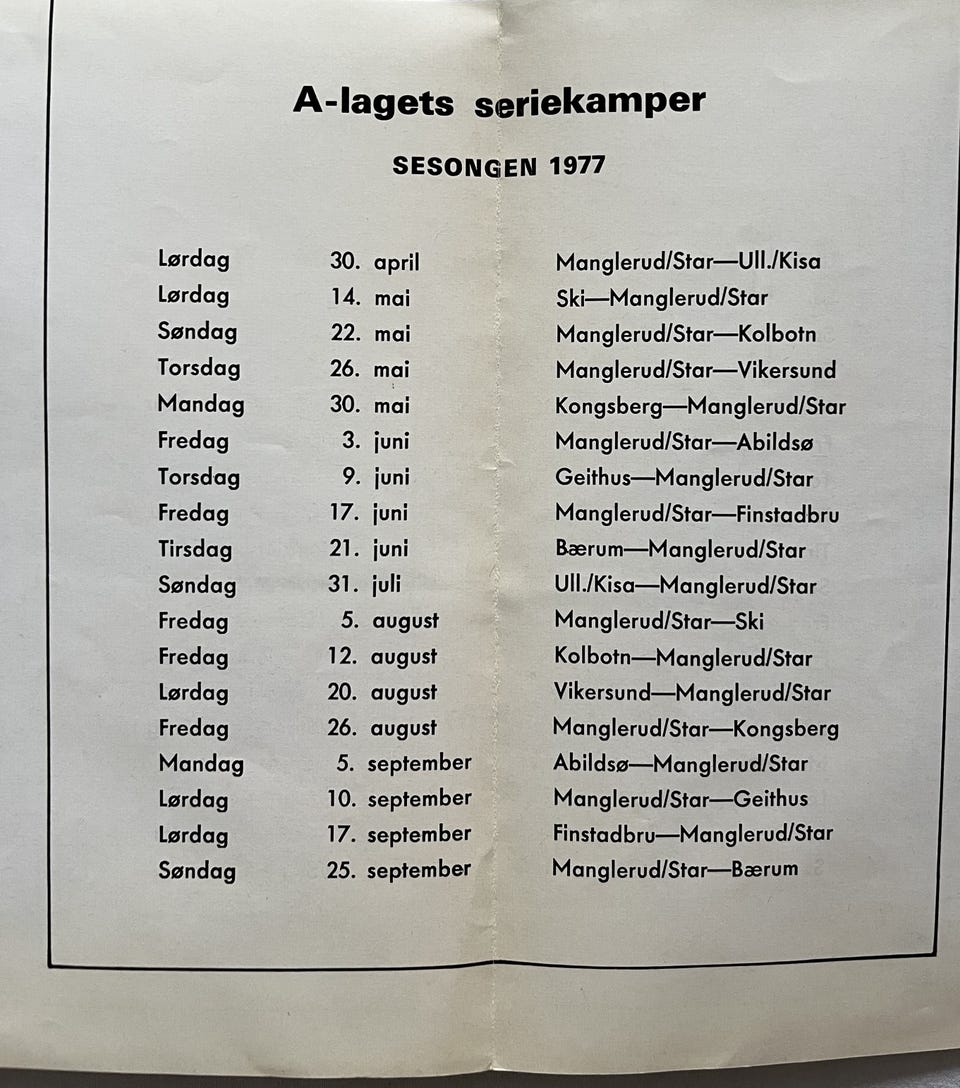 A-lagets seriekamper

SESONGEN 1977

| | | |
|---|---|---|
| Lørdag | 30. april | Manglerud/Star—Ull./Kisa |
| Lørdag | 14. mai | Ski—Manglerud/Star |
| Søndag | 22. mai | Manglerud/Star—Kolbotn |
| Torsdag | 26. mai | Manglerud/Star—Vikersund |
| Mandag | 30. mai | Kongsberg—Manglerud/Star |
| Fredag | 3. juni | Manglerud/Star—Abildsø |
| Torsdag | 9. juni | Geithus—Manglerud/Star |
| Fredag | 17. juni | Manglerud/Star—Finstadbru |
| Tirsdag | 21. juni | Bærum—Manglerud/Star |
| Søndag | 31. juli | Ull./Kisa—Manglerud/Star |
| Fredag | 5. august | Manglerud/Star—Ski |
| Fredag | 12. august | Kolbotn—Manglerud/Star |
| Lørdag | 20. august | Vikersund—Manglerud/Star |
| Fredag | 26. august | Manglerud/Star—Kongsberg |
| Mandag | 5. september | Abildsø—Manglerud/Star |
| Lørdag | 10. september | Manglerud/Star—Geithus |
| Lørdag | 17. september | Finstadbru—Manglerud/Star |
| Søndag | 25. september | Manglerud/Star—Bærum |